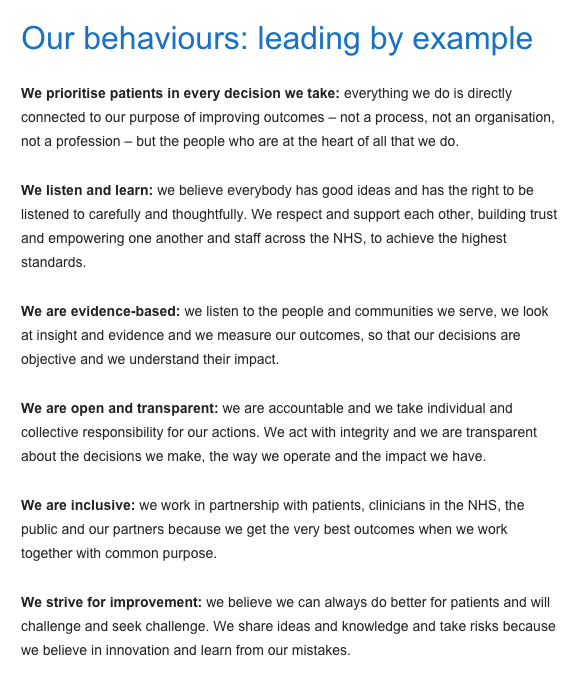 Our behaviours: leading by example

We prioritise patients in every decision we take: everything we do is directly connected to our purpose of improving outcomes – not a process, not an organisation, not a profession – but the people who are at the heart of all that we do.

We listen and learn: we believe everybody has good ideas and has the right to be listened to carefully and thoughtfully. We respect and support each other, building trust and empowering one another and staff across the NHS, to achieve the highest standards.

We are evidence-based: we listen to the people and communities we serve, we look at insight and evidence and we measure our outcomes, so that our decisions are objective and we understand their impact.

We are open and transparent: we are accountable and we take individual and collective responsibility for our actions. We act with integrity and we are transparent about the decisions we make, the way we operate and the impact we have.

We are inclusive: we work in partnership with patients, clinicians in the NHS, the public and our partners because we get the very best outcomes when we work together with common purpose.

We strive for improvement: we believe we can always do better for patients and will challenge and seek challenge. We share ideas and knowledge and take risks because we believe in innovation and learn from our mistakes.